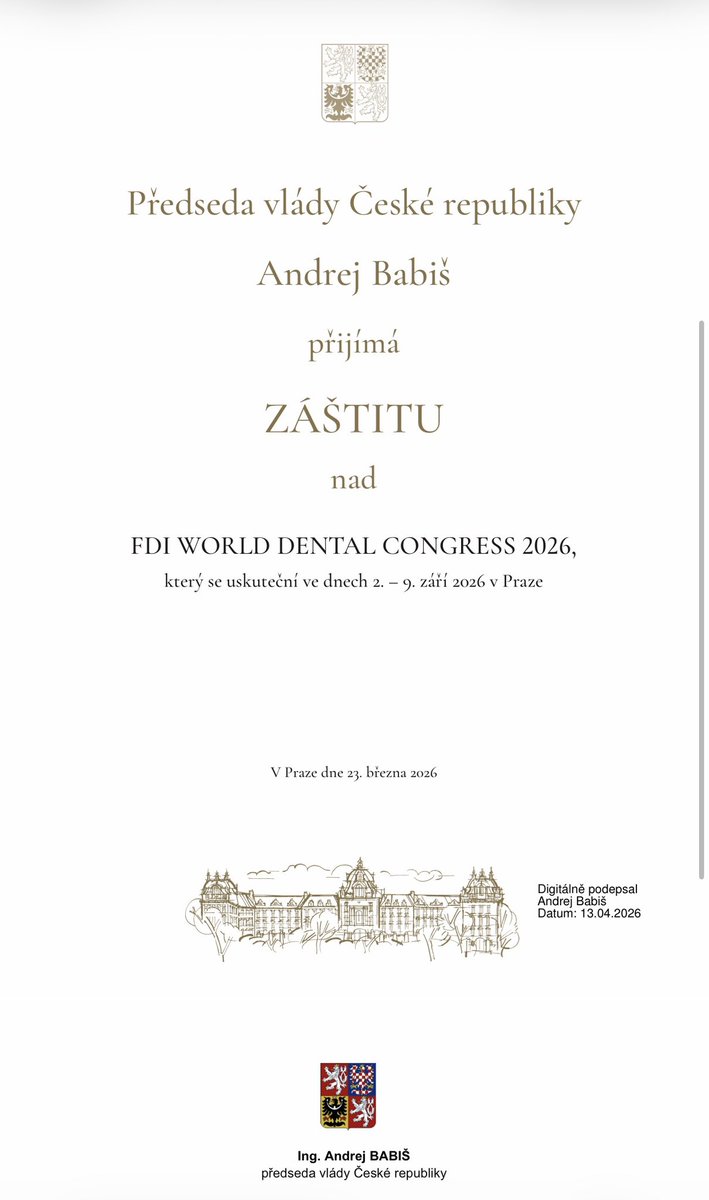 Předseda vlády České republiky

Andrej Babiš

přijímá

ZÁŠTITU

nad

FDI WORLD DENTAL CONGRESS 2026,

který se uskuteční ve dnech 2. – 9. září 2026 v Praze

V Praze dne 23. března 2026

Digitálně podepsal
Andrej Babiš
Datum: 13.04.2026

Ing. Andrej BABIŠ
předseda vlády České republiky